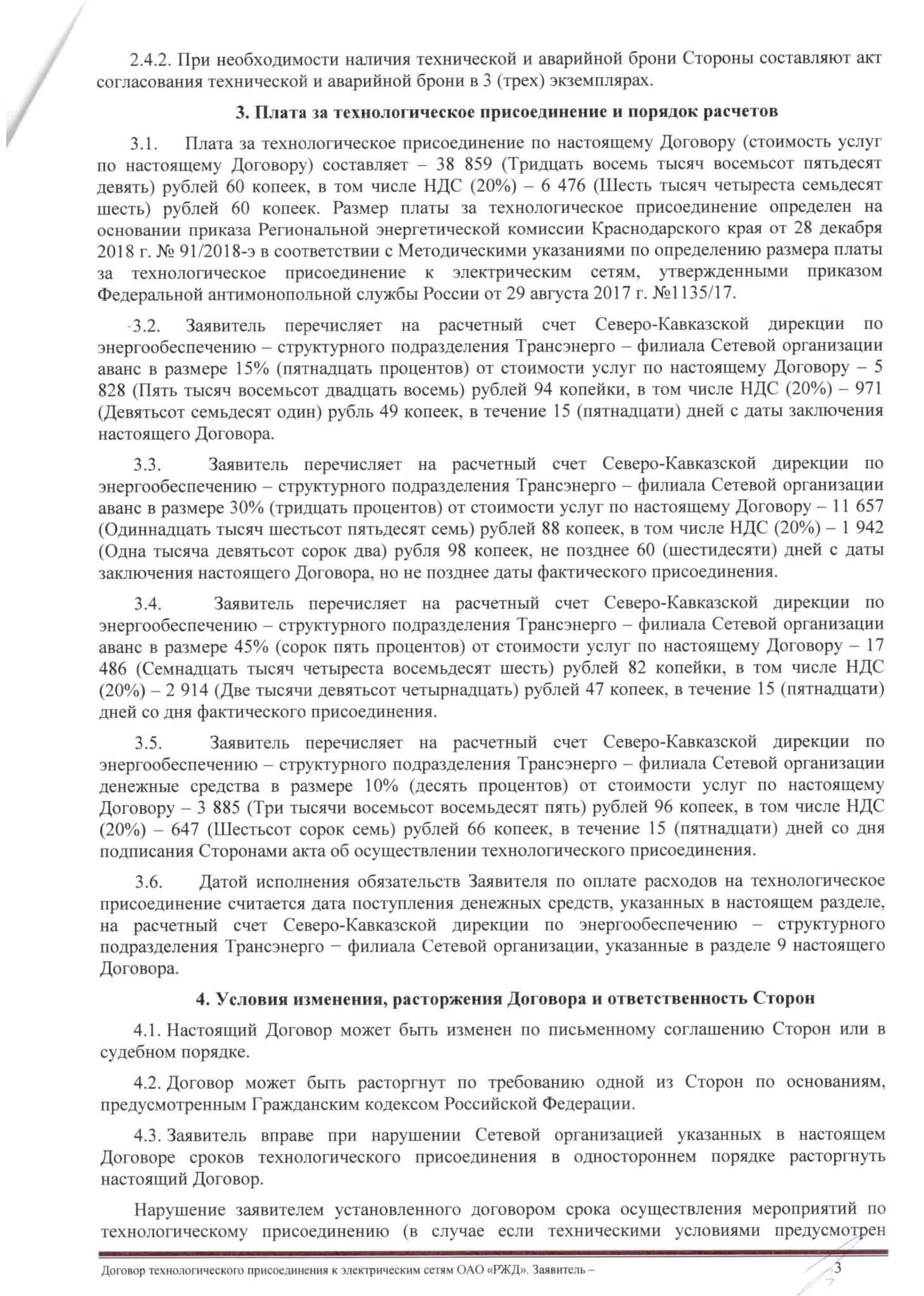 2.4.2. При необходимости наличия технической и аварийной брони Стороны составляют акт согласования технической и аварийной брони в 3 (трех) экземплярах.

3. Плата за технологическое присоединение и порядок расчетов

3.1. Плата за технологическое присоединение по настоящему Договору (стоимость услуг по настоящему Договору) составляет – 38 859 (Тридцать восемь тысяч восемьсот пятьдесят девять) рублей 60 копеек, в том числе НДС (20%) – 6 476 (Шесть тысяч четыреста семьдесят шесть) рублей 60 копеек. Размер платы за технологическое присоединение определен на основании приказа Региональной энергетической комиссии Краснодарского края от 28 декабря 2018 г. № 91/2018-э в соответствии с Методическими указаниями по определению размера платы за технологическое присоединение к электрическим сетям, утвержденными приказом Федеральной антимонопольной службы России от 29 августа 2017 г. №1135/17.

3.2. Заявитель перечисляет на расчетный счет Северо-Кавказской дирекции по энергообеспечению – структурного подразделения Трансэнерго – филиала Сетевой организации аванс в размере 15% (пятнадцать процентов) от стоимости услуг по настоящему Договору – 5 828 (Пять тысяч восемьсот двадцать восемь) рублей 94 копейки, в том числе НДС (20%) – 971 (Девятьсот семьдесят один) рубль 49 копеек, в течение 15 (пятнадцати) дней с даты заключения настоящего Договора.

3.3. Заявитель перечисляет на расчетный счет Северо-Кавказской дирекции по энергообеспечению – структурного подразделения Трансэнерго – филиала Сетевой организации аванс в размере 30% (тридцать процентов) от стоимости услуг по настоящему Договору – 11 657 (Одиннадцать тысяч шестьсот пятьдесят семь) рублей 88 копеек, в том числе НДС (20%) – 1 942 (Одна тысяча девятьсот сорок два) рубля 98 копеек, не позднее 60 (шестидесяти) дней с даты заключения настоящего Договора, но не позднее даты фактического присоединения.

3.4. Заявитель перечисляет на расчетный счет Северо-Кавказской дирекции по энергообеспечению – структурного подразделения Трансэнерго – филиала Сетевой организации аванс в размере 45% (сорок пять процентов) от стоимости услуг по настоящему Договору – 17 486 (Семнадцать тысяч четыреста восемьдесят шесть) рублей 82 копейки, в том числе НДС (20%) – 2 914 (Две тысячи девятьсот четырнадцать) рублей 47 копеек, в течение 15 (пятнадцати) дней со дня фактического присоединения.

3.5. Заявитель перечисляет на расчетный счет Северо-Кавказской дирекции по энергообеспечению – структурного подразделения Трансэнерго – филиала Сетевой организации денежные средства в размере 10% (десять процентов) от стоимости услуг по настоящему Договору – 3 885 (Три тысячи восемьсот восемьдесят пять) рублей 96 копеек, в том числе НДС (20%) – 647 (Шестьсот сорок семь) рублей 66 копеек, в течение 15 (пятнадцати) дней со дня подписания Сторонами акта об осуществлении технологического присоединения.

3.6. Датой исполнения обязательств Заявителя по оплате расходов на технологическое присоединение считается дата поступления денежных средств, указанных в настоящем разделе, на расчетный счет Северо-Кавказской дирекции по энергообеспечению – структурного подразделения Трансэнерго – филиала Сетевой организации, указанные в разделе 9 настоящего Договора.

4. Условия изменения, расторжения Договора и ответственность Сторон

4.1. Настоящий Договор может быть изменен по письменному соглашению Сторон или в судебном порядке.

4.2. Договор может быть расторгнут по требованию одной из Сторон по основаниям, предусмотренным Гражданским кодексом Российской Федерации.

4.3. Заявитель вправе при нарушении Сетевой организацией указанных в настоящем Договоре сроков технологического присоединения в одностороннем порядке расторгнуть настоящий Договор.

Нарушение заявителем установленного договором срока осуществления мероприятий по технологическому присоединению (в случае если техническими условиями предусмотрен

Договор технологического присоединения к электрическим сетям ОАО «РЖД». Заявитель –

3